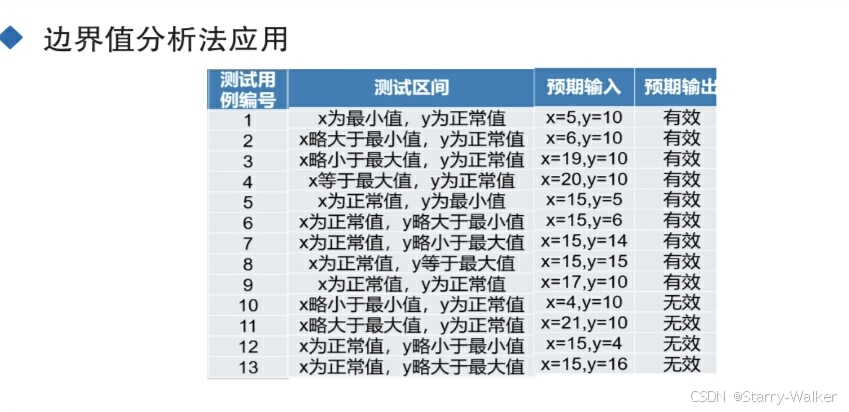 边界值分析法应用

| 测试用例编号 | 测试区间 | 预期输入 | 预期输出 |
|---|---|---|---|
| 1 | x为最小值，y为正常值 | x=5,y=10 | 有效 |
| 2 | x略大于最小值，y为正常值 | x=6,y=10 | 有效 |
| 3 | x略小于最大值，y为正常值 | x=19,y=10 | 有效 |
| 4 | x等于最大值，y为正常值 | x=20,y=10 | 有效 |
| 5 | x为正常值，y为最小值 | x=15,y=5 | 有效 |
| 6 | x为正常值，y略大于最小值 | x=15,y=6 | 有效 |
| 7 | x为正常值，y略小于最大值 | x=15,y=14 | 有效 |
| 8 | x为正常值，y等于最大值 | x=15,y=15 | 有效 |
| 9 | x为正常值，y为正常值 | x=17,y=10 | 有效 |
| 10 | x略小于最小值，y为正常值 | x=4,y=10 | 无效 |
| 11 | x略大于最大值，y为正常值 | x=21,y=10 | 无效 |
| 12 | x为正常值，y略小于最小值 | x=15,y=4 | 无效 |
| 13 | x为正常值，y略大于最大值 | x=15,y=16 | 无效 |

CSDN @Starry-Walker